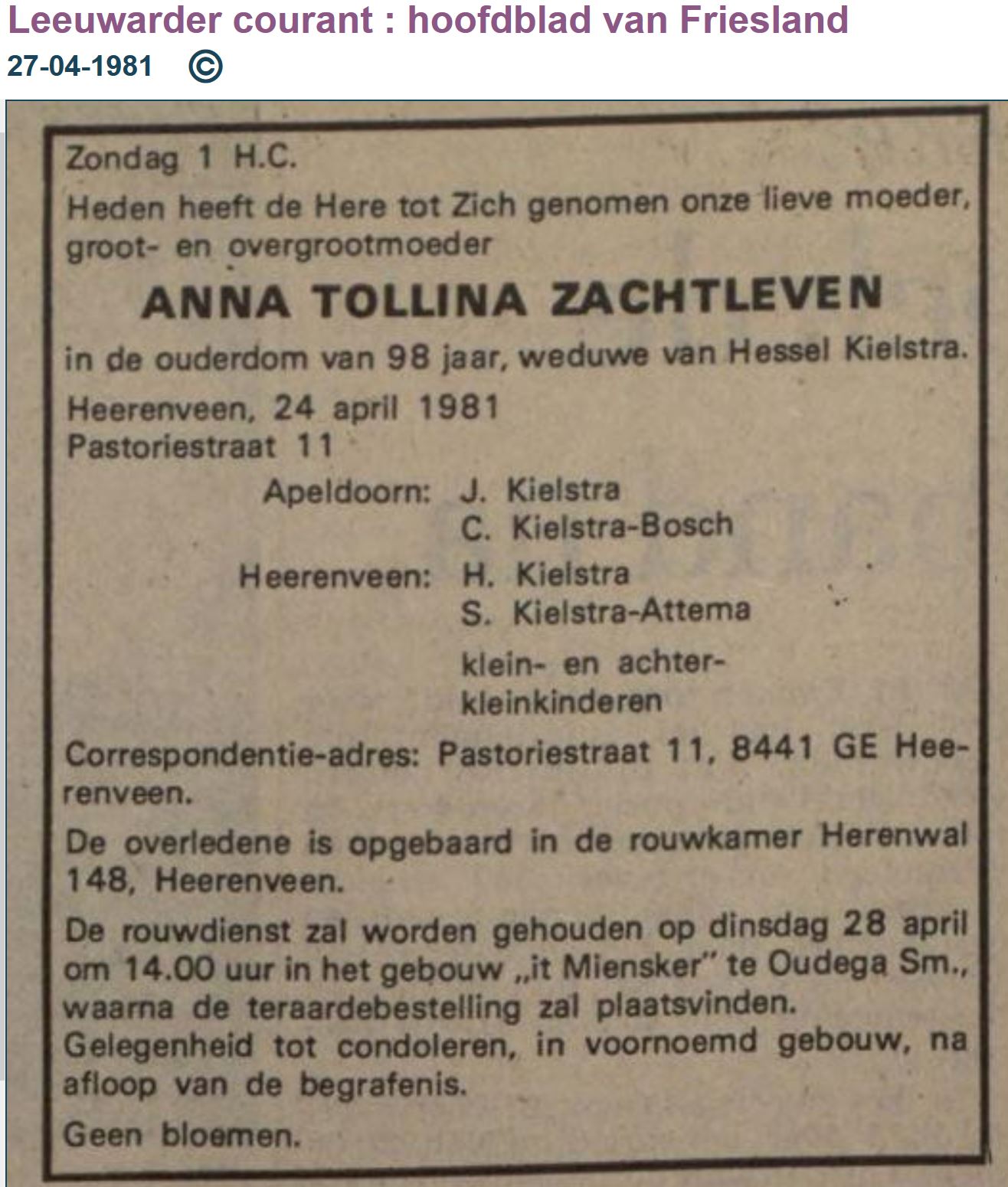 Leeuwarder courant : hoofdblad van Friesland
27-04-1981 ©

Zondag 1 H.C.
Heden heeft de Here tot Zich genomen onze lieve moeder, groot- en overgrootmoeder

ANNA TOLLINA ZACHTLEVEN

in de ouderdom van 98 jaar, weduwe van Hessel Kielstra.

Heerenveen, 24 april 1981
Pastoriestraat 11

Apeldoorn: J. Kielstra
C. Kielstra-Bosch
Heerenveen: H. Kielstra
S. Kielstra-Attema
klein- en achterkleinkinderen

Correspondentie-adres: Pastoriestraat 11, 8441 GE Heerenveen.

De overledene is opgebaard in de rouwkamer Herenwal 148, Heerenveen.

De rouwdienst zal worden gehouden op dinsdag 28 april om 14.00 uur in het gebouw „it Miensker" te Oudega Sm., waarna de teraardebestelling zal plaatsvinden.
Gelegenheid tot condoleren, in voornoemd gebouw, na afloop van de begrafenis.

Geen bloemen.